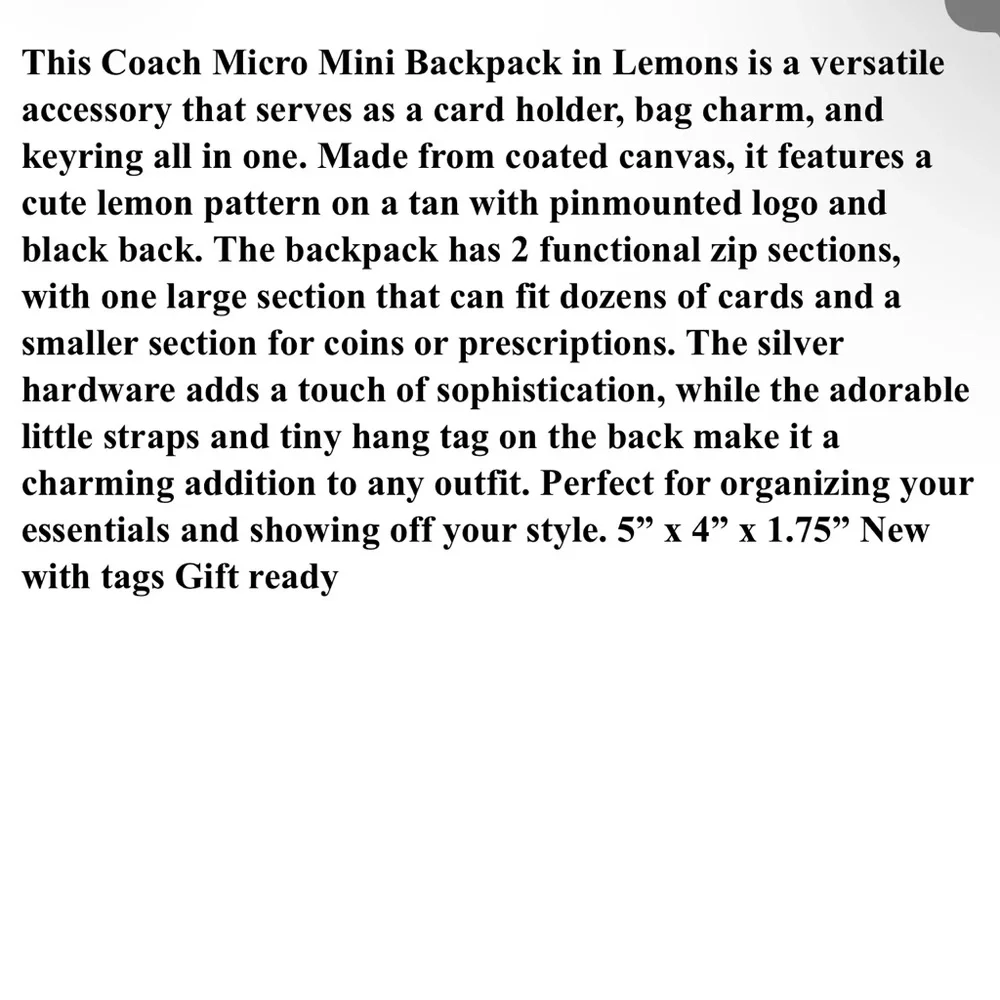 This Coach Micro Mini Backpack in Lemons is a versatile accessory that serves as a card holder, bag charm, and keyring all in one. Made from coated canvas, it features a cute lemon pattern on a tan with pinmounted logo and black back. The backpack has 2 functional zip sections, with one large section that can fit dozens of cards and a smaller section for coins or prescriptions. The silver hardware adds a touch of sophistication, while the adorable little straps and tiny hang tag on the back make it a charming addition to any outfit. Perfect for organizing your essentials and showing off your style. 5” x 4” x 1.75” New with tags Gift ready